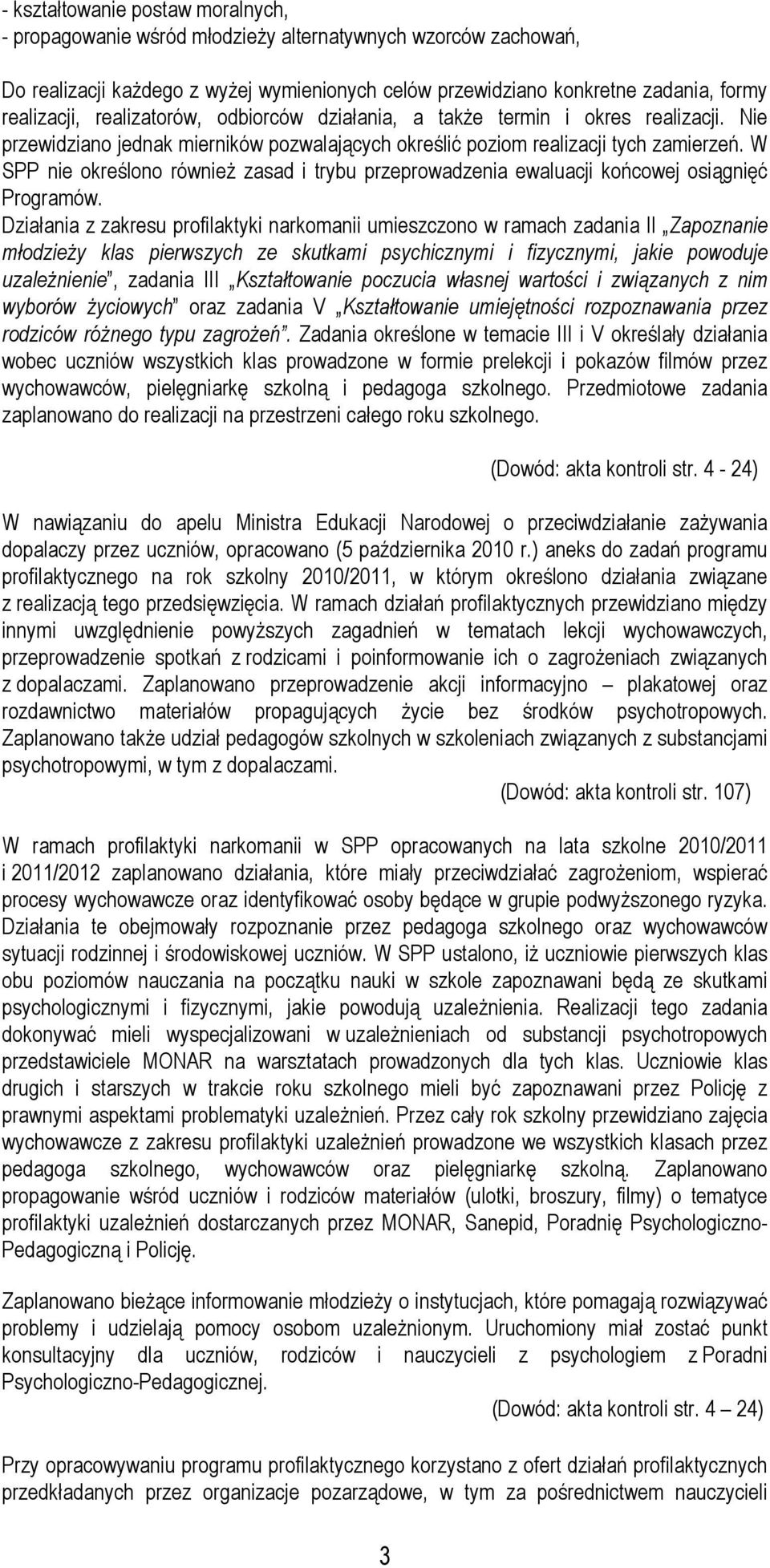 - kształtowanie postaw moralnych,
- propagowanie wśród młodzieży alternatywnych wzorców zachowań,

Do realizacji każdego z wyżej wymienionych celów przewidziano konkretne zadania, formy realizacji, realizatorów, odbiorców działania, a także termin i okres realizacji. Nie przewidziano jednak mierników pozwalających określić poziom realizacji tych zamierzeń. W SPP nie określono również zasad i trybu przeprowadzenia ewaluacji końcowej osiągnięć Programów.
Działania z zakresu profilaktyki narkomanii umieszczono w ramach zadania II „Zapoznanie młodzieży klas pierwszych ze skutkami psychicznymi i fizycznymi, jakie powoduje uzależnienie", zadania III „Kształtowanie poczucia własnej wartości i związanych z nim wyborów życiowych" oraz zadania V „Kształtowanie umiejętności rozpoznawania przez rodziców różnego typu zagrożeń". Zadania określone w temacie III i V określały działania wobec uczniów wszystkich klas prowadzone w formie prelekcji i pokazów filmów przez wychowawców, pielęgniarkę szkolną i pedagoga szkolnego. Przedmiotowe zadania zaplanowano do realizacji na przestrzeni całego roku szkolnego.

(Dowód: akta kontroli str. 4 - 24)

W nawiązaniu do apelu Ministra Edukacji Narodowej o przeciwdziałanie zażywania dopalaczy przez uczniów, opracowano (5 października 2010 r.) aneks do zadań programu profilaktycznego na rok szkolny 2010/2011, w którym określono działania związane z realizacją tego przedsięwzięcia. W ramach działań profilaktycznych przewidziano między innymi uwzględnienie powyższych zagadnień w tematach lekcji wychowawczych, przeprowadzenie spotkań z rodzicami i poinformowanie ich o zagrożeniach związanych z dopalaczami. Zaplanowano przeprowadzenie akcji informacyjno – plakatowej oraz rozdawnictwo materiałów propagujących życie bez środków psychotropowych. Zaplanowano także udział pedagogów szkolnych w szkoleniach związanych z substancjami psychotropowymi, w tym z dopalaczami.
(Dowód: akta kontroli str. 107)

W ramach profilaktyki narkomanii w SPP opracowanych na lata szkolne 2010/2011 i 2011/2012 zaplanowano działania, które miały przeciwdziałać zagrożeniom, wspierać procesy wychowawcze oraz identyfikować osoby będące w grupie podwyższonego ryzyka. Działania te obejmowały rozpoznanie przez pedagoga szkolnego oraz wychowawców sytuacji rodzinnej i środowiskowej uczniów. W SPP ustalono, iż uczniowie pierwszych klas obu poziomów nauczania na początku nauki w szkole zapoznawani będą ze skutkami psychologicznymi i fizycznymi, jakie powodują uzależnienia. Realizacji tego zadania dokonywać mieli wyspecjalizowani w uzależnieniach od substancji psychotropowych przedstawiciele MONAR na warsztatach prowadzonych dla tych klas. Uczniowie klas drugich i starszych w trakcie roku szkolnego mieli być zapoznawani przez Policję z prawnymi aspektami problematyki uzależnień. Przez cały rok szkolny przewidziano zajęcia wychowawcze z zakresu profilaktyki uzależnień prowadzone we wszystkich klasach przez pedagoga szkolnego, wychowawców oraz pielęgniarkę szkolną. Zaplanowano propagowanie wśród uczniów i rodziców materiałów (ulotki, broszury, filmy) o tematyce profilaktyki uzależnień dostarczanych przez MONAR, Sanepid, Poradnię Psychologiczno-Pedagogiczną i Policję.

Zaplanowano bieżące informowanie młodzieży o instytucjach, które pomagają rozwiązywać problemy i udzielają pomocy osobom uzależnionym. Uruchomiony miał zostać punkt konsultacyjny dla uczniów, rodziców i nauczycieli z psychologiem z Poradni Psychologiczno-Pedagogicznej.
(Dowód: akta kontroli str. 4 – 24)

Przy opracowaniu programu profilaktycznego korzystano z ofert działań profilaktycznych przedkładanych przez organizacje pozarządowe, w tym za pośrednictwem nauczycieli

3